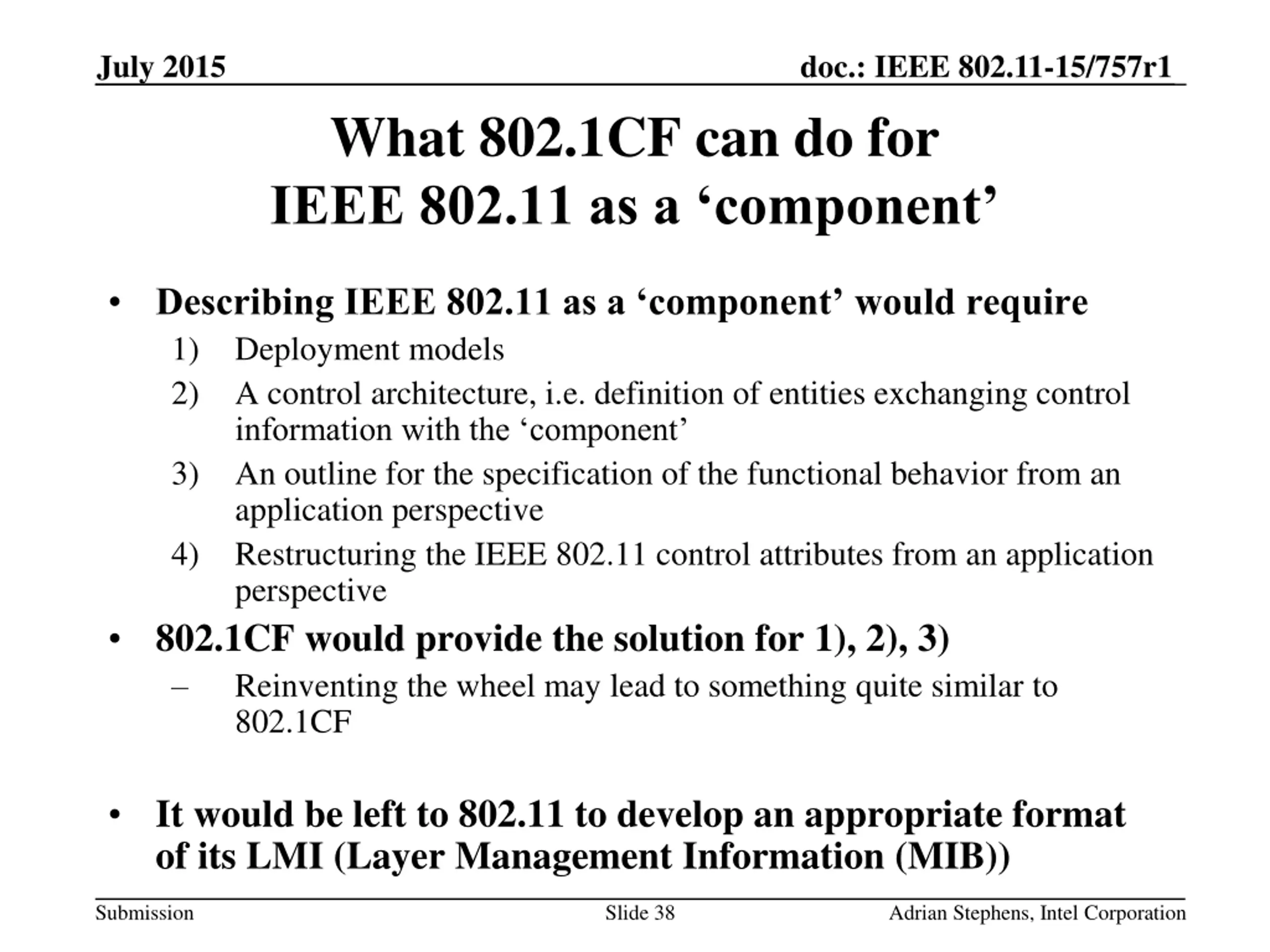 July 2015

doc.: IEEE 802.11-15/757r1

What 802.1CF can do for IEEE 802.11 as a ‘component’

• Describing IEEE 802.11 as a ‘component’ would require
 1) Deployment models
 2) A control architecture, i.e. definition of entities exchanging control information with the ‘component’
 3) An outline for the specification of the functional behavior from an application perspective
 4) Restructuring the IEEE 802.11 control attributes from an application perspective
• 802.1CF would provide the solution for 1), 2), 3)
 – Reinventing the wheel may lead to something quite similar to 802.1CF

• It would be left to 802.11 to develop an appropriate format of its LMI (Layer Management Information (MIB))

Submission

Slide 38

Adrian Stephens, Intel Corporation